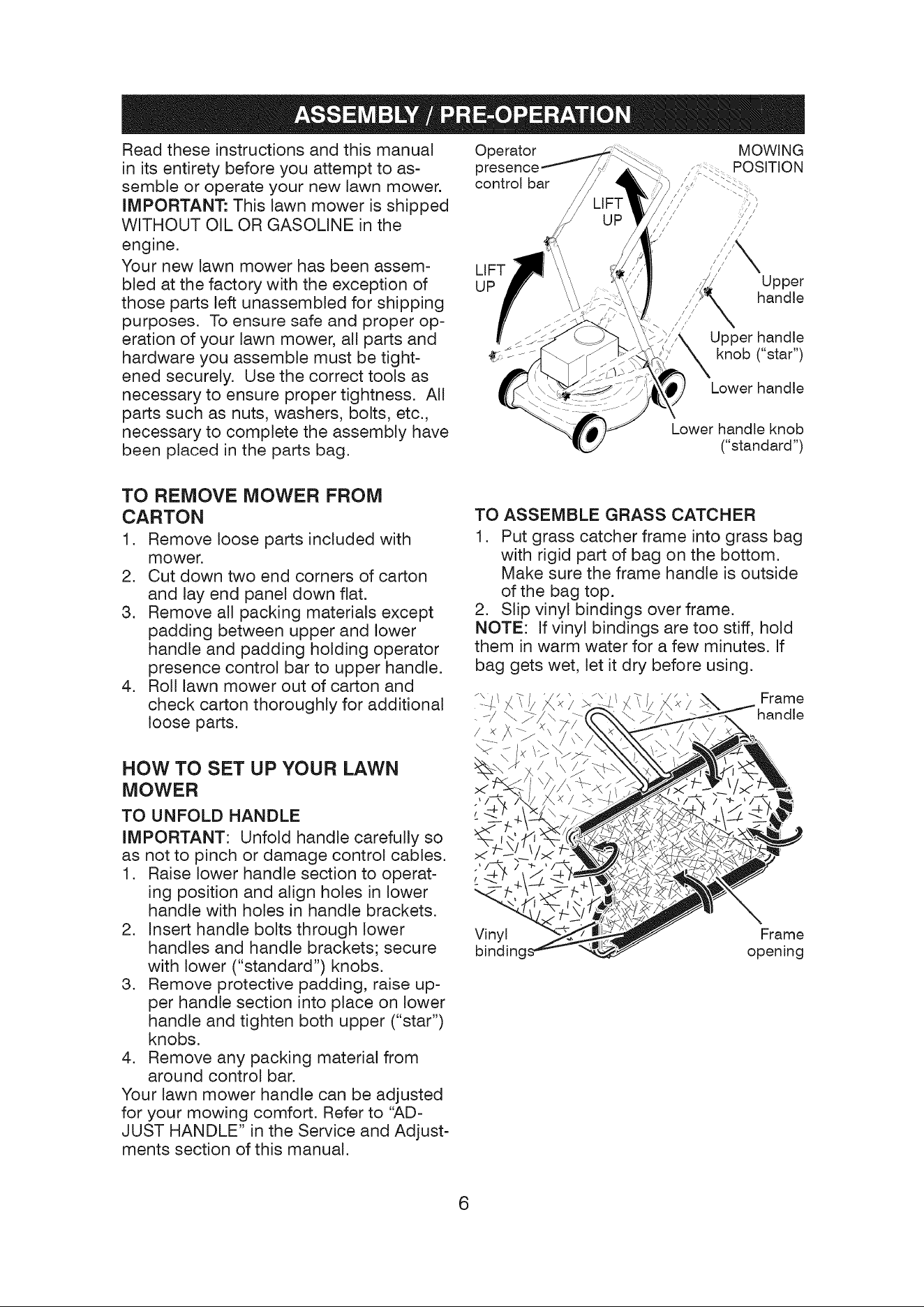 ASSEMBLY / PRE-OPERATION

Read these instructions and this manual in its entirety before you attempt to assemble or operate your new lawn mower.

IMPORTANT: This lawn mower is shipped WITHOUT OIL OR GASOLINE in the engine.

Your new lawn mower has been assembled at the factory with the exception of those parts left unassembled for shipping purposes. To ensure safe and proper operation of your lawn mower, all parts and hardware you assemble must be tightened securely. Use the correct tools as necessary to ensure proper tightness. All parts such as nuts, washers, bolts, etc., necessary to complete the assembly have been placed in the parts bag.

TO REMOVE MOWER FROM CARTON

1. Remove loose parts included with mower.
2. Cut down two end corners of carton and lay end panel down flat.
3. Remove all packing materials except padding between upper and lower handle and padding holding operator presence control bar to upper handle.
4. Roll lawn mower out of carton and check carton thoroughly for additional loose parts.

HOW TO SET UP YOUR LAWN MOWER

TO UNFOLD HANDLE

IMPORTANT: Unfold handle carefully so as not to pinch or damage control cables.

1. Raise lower handle section to operating position and align holes in lower handle with holes in handle brackets.
2. Insert handle bolts through lower handles and handle brackets; secure with lower ("standard") knobs.
3. Remove protective padding, raise upper handle section into place on lower handle and tighten both upper ("star") knobs.
4. Remove any packing material from around control bar.

Your lawn mower handle can be adjusted for your mowing comfort. Refer to "ADJUST HANDLE" in the Service and Adjustments section of this manual.

Operator presence control bar
MOWING POSITION
LIFT UP
LIFT UP
Upper handle
Upper handle knob ("star")
Lower handle
Lower handle knob ("standard")

TO ASSEMBLE GRASS CATCHER

1. Put grass catcher frame into grass bag with rigid part of bag on the bottom. Make sure the frame handle is outside of the bag top.
2. Slip vinyl bindings over frame.

NOTE: If vinyl bindings are too stiff, hold them in warm water for a few minutes. If bag gets wet, let it dry before using.

Frame handle
Vinyl bindings
Frame opening

6